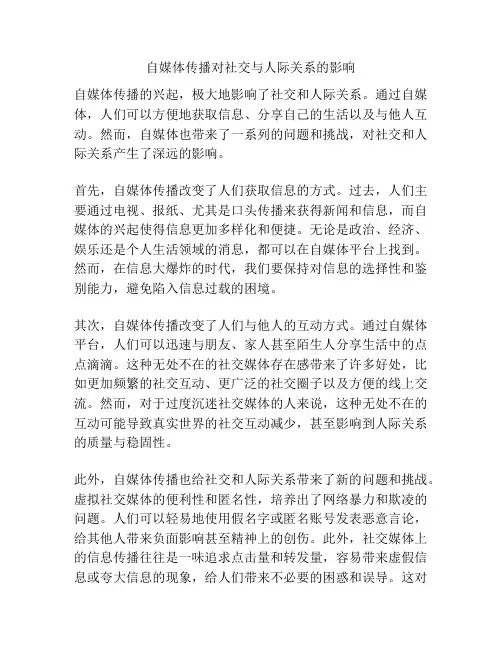 自媒体传播对社交与人际关系的影响

自媒体传播的兴起，极大地影响了社交和人际关系。通过自媒体，人们可以方便地获取信息、分享自己的生活以及与他人互动。然而，自媒体也带来了一系列的问题和挑战，对社交和人际关系产生了深远的影响。

首先，自媒体传播改变了人们获取信息的方式。过去，人们主要通过电视、报纸、尤其是口头传播来获得新闻和信息，而自媒体的兴起使得信息更加多样化和便捷。无论是政治、经济、娱乐还是个人生活领域的消息，都可以在自媒体平台上找到。然而，在信息大爆炸的时代，我们要保持对信息的选择性和鉴别能力，避免陷入信息过载的困境。

其次，自媒体传播改变了人们与他人的互动方式。通过自媒体平台，人们可以迅速与朋友、家人甚至陌生人分享生活中的点点滴滴。这种无处不在的社交媒体存在感带来了许多好处，比如更加频繁的社交互动、更广泛的社交圈子以及方便的线上交流。然而，对于过度沉迷社交媒体的人来说，这种无处不在的互动可能导致真实世界的社交互动减少，甚至影响到人际关系的质量与稳固性。

此外，自媒体传播也给社交和人际关系带来了新的问题和挑战。虚拟社交媒体的便利性和匿名性，培养出了网络暴力和欺凌的问题。人们可以轻易地使用假名字或匿名账号发表恶意言论，给其他人带来负面影响甚至精神上的创伤。此外，社交媒体上的信息传播往往是一味追求点击量和转发量，容易带来虚假信息或夸大信息的现象，给人们带来不必要的困惑和误导。这对